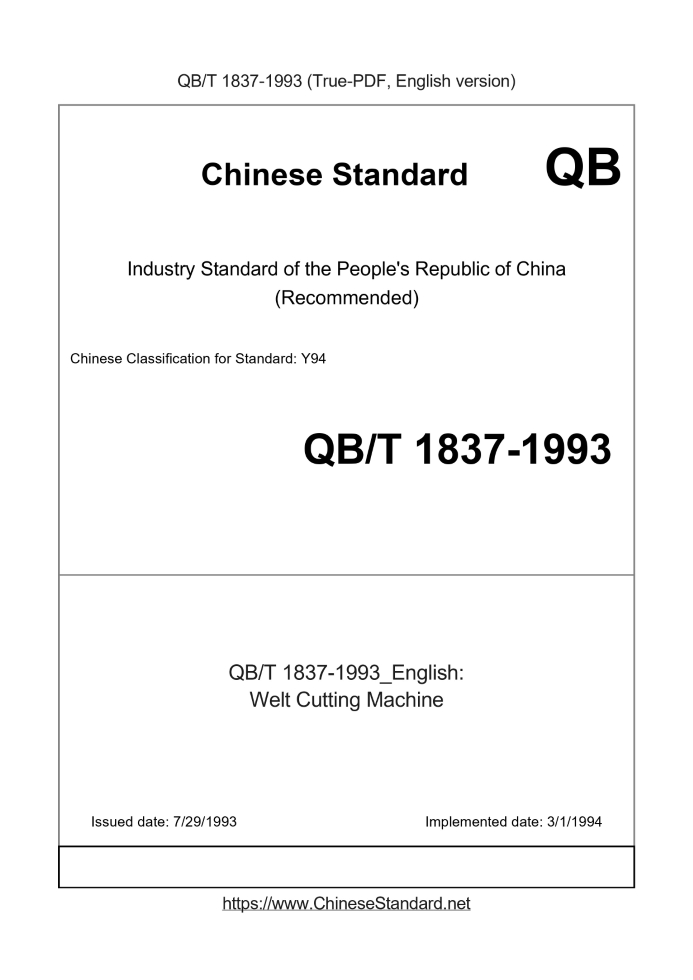 QB/T 1837-1993 (True-PDF, English version)

Chinese Standard QB

Industry Standard of the People's Republic of China (Recommended)

Chinese Classification for Standard: Y94

QB/T 1837-1993

QB/T 1837-1993_English: Welt Cutting Machine

Issued date: 7/29/1993

Implemented date: 3/1/1994

https://www.ChineseStandard.net